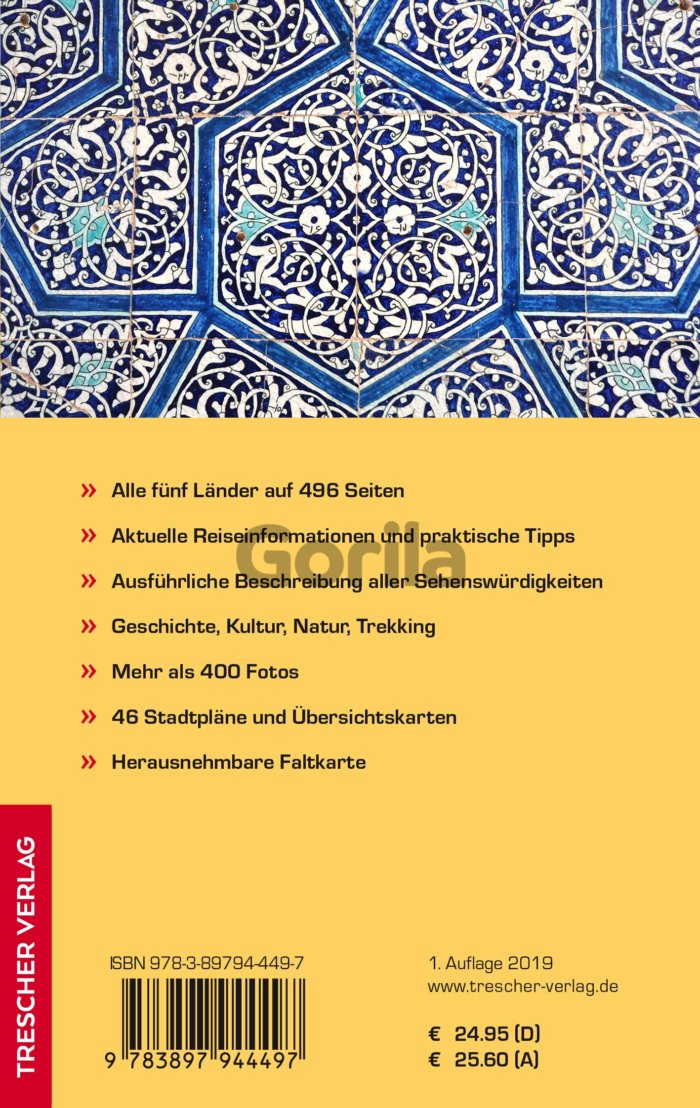 » Alle fünf Länder auf 496 Seiten

» Aktuelle Reiseinformationen und praktische Tipps

» Ausführliche Beschreibung aller Sehenswürdigkeiten

» Geschichte, Kultur, Natur, Trekking

» Mehr als 400 Fotos

» 46 Stadtpläne und Übersichtskarten

» Herausnehmbare Faltkarte

TRESCHER VERLAG

ISBN 978-3-89794-449-7

9 783897 944497

1. Auflage 2019
www.trescher-verlag.de

€ 24.95 (D)
€ 25.60 (A)

Gorila